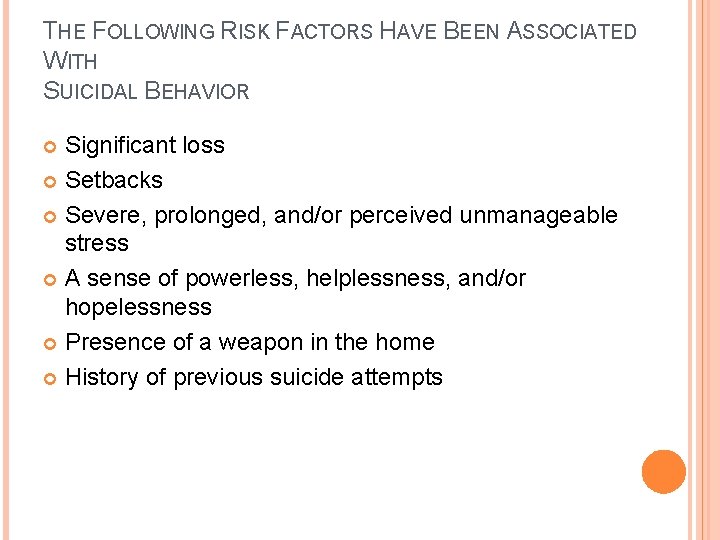 THE FOLLOWING RISK FACTORS HAVE BEEN ASSOCIATED WITH
SUICIDAL BEHAVIOR

• Significant loss
• Setbacks
• Severe, prolonged, and/or perceived unmanageable stress
• A sense of powerless, helplessness, and/or hopelessness
• Presence of a weapon in the home
• History of previous suicide attempts